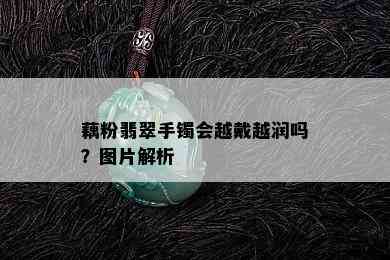 藕粉翡翠手镯会越戴越润吗？图片解析